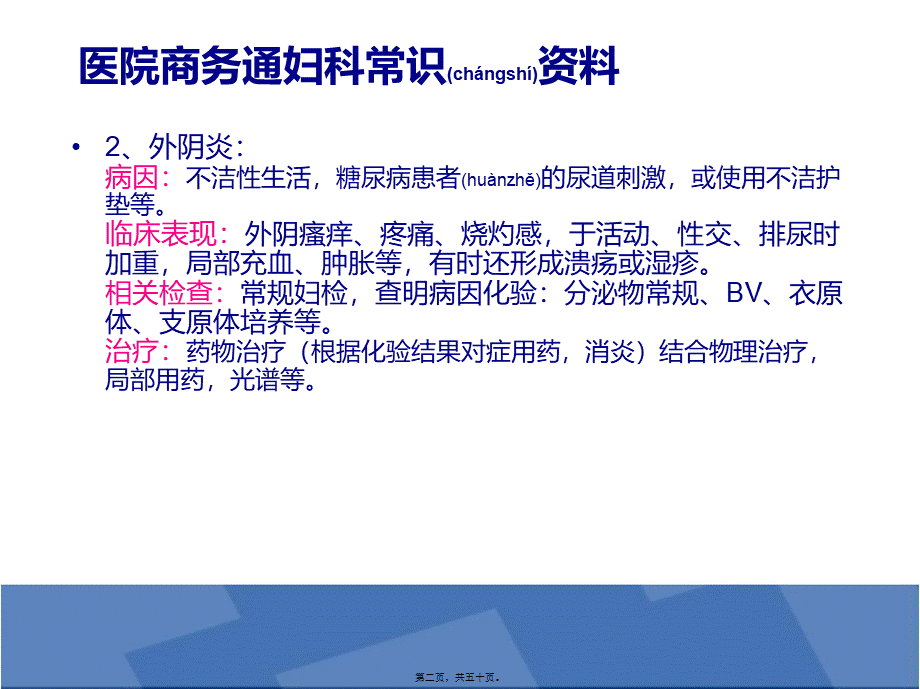 医院商务通妇科常识(chángshí)资料

• 2、外阴炎：
病因：不洁性生活，糖尿病患者(huànzhě)的尿道刺激，或使用不洁护垫等。
临床表现：外阴瘙痒、疼痛、烧灼感，于活动、性交、排尿时加重，局部充血、肿胀等，有时还形成溃疡或湿疹。
相关检查：常规妇检，查明病因化验：分泌物常规、BV、衣原体、支原体培养等。
治疗：药物治疗（根据化验结果对症用药，消炎）结合物理治疗，局部用药，光谱等。

第二页，共五十页。